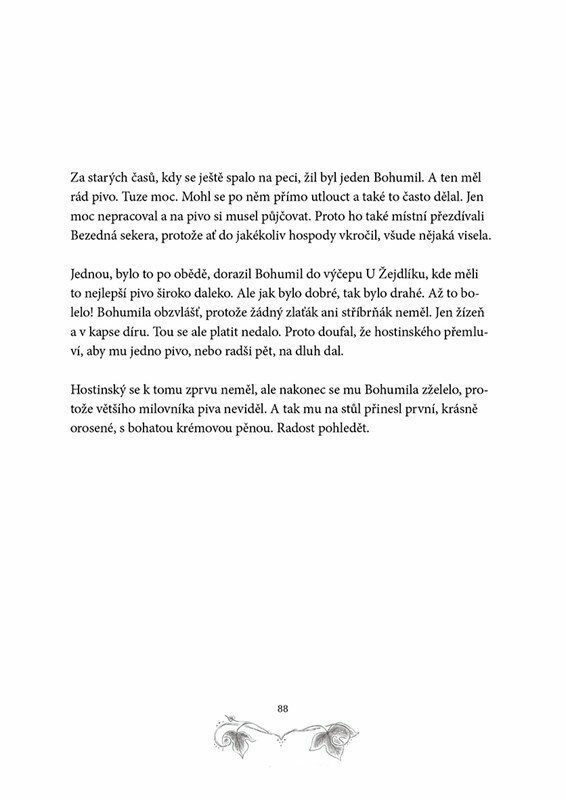 Za starých časů, kdy se ještě spalo na peci, žil byl jeden Bohumil. A ten měl rád pivo. Tuze moc. Mohl se po něm přímo utlouct a také to často dělal. Jen moc nepracoval a na pivo si musel půjčovat. Proto ho také místní přezdívali Bezedná sekera, protože ať do jakékoliv hospody vkročil, všude nějaká visela.

Jednou, bylo to po obědě, dorazil Bohumil do výčepu U Žejdlíku, kde měli to nejlepší pivo široko daleko. Ale jak bylo dobré, tak bylo drahé. Až to bolelo! Bohumila obzvlášť, protože žádný zlaťák ani stříbrňák neměl. Jen žízeň a v kapse díru. Tou se ale platit nedalo. Proto doufal, že hostinského přemluví, aby mu jedno pivo, nebo radši pět, na dluh dal.

Hostinský se k tomu zprvu neměl, ale nakonec se mu Bohumila zželelo, protože většího milovníka piva neviděl. A tak mu na stůl přinesl první, krásně orosené, s bohatou krémovou pěnou. Radost pohledět.

88